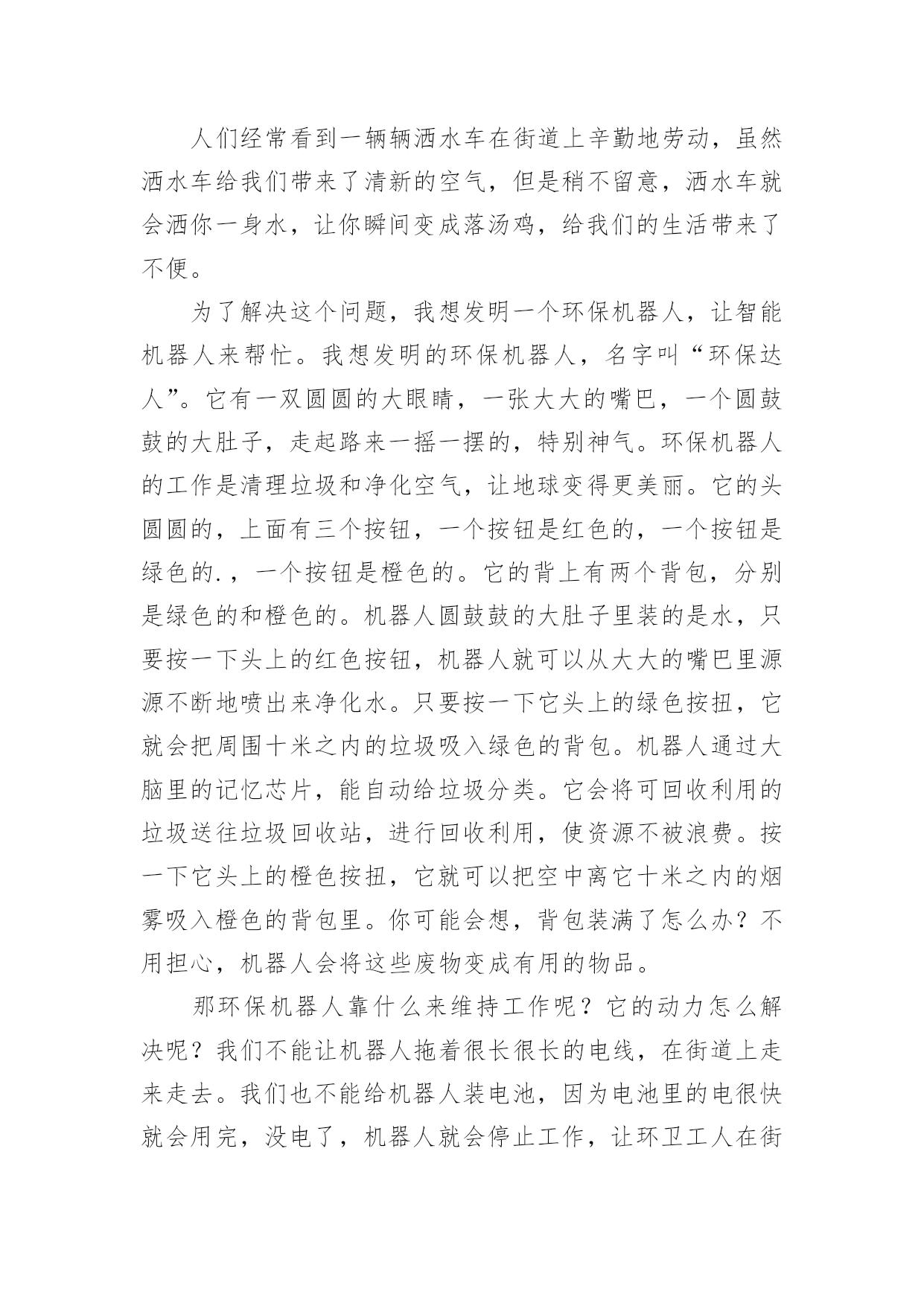 人们经常看到一辆辆洒水车在街道上辛勤地劳动，虽然洒水车给我们带来了清新的空气，但是稍不留意，洒水车就会洒你一身水，让你瞬间变成落汤鸡，给我们的生活带来了不便。

为了解决这个问题，我想发明一个环保机器人，让智能机器人来帮忙。我想发明的环保机器人，名字叫“环保达人”。它有一双圆圆的大眼睛，一张大大的嘴巴，一个圆鼓鼓的大肚子，走起路来一摇一摆的，特别神气。环保机器人的工作是清理垃圾和净化空气，让地球变得更美丽。它的头圆圆的，上面有三个按钮，一个按钮是红色的，一个按钮是绿色的.，一个按钮是橙色的。它的背上有两个背包，分别是绿色的和橙色的。机器人圆鼓鼓的大肚子里装的是水，只要按一下头上的红色按钮，机器人就可以从大大的嘴巴里源源不断地喷出来净化水。只要按一下它头上的绿色按扭，它就会把周围十米之内的垃圾吸入绿色的背包。机器人通过大脑里的记忆芯片，能自动给垃圾分类。它会将可回收利用的垃圾送往垃圾回收站，进行回收利用，使资源不被浪费。按一下它头上的橙色按扭，它就可以把空中离它十米之内的烟雾吸入橙色的背包里。你可能会想，背包装满了怎么办？不用担心，机器人会将这些废物变成有用的物品。

那环保机器人靠什么来维持工作呢？它的动力怎么解决呢？我们不能让机器人拖着很长很长的电线，在街道上走来走去。我们也不能给机器人装电池，因为电池里的电很快就会用完，没电了，机器人就会停止工作，让环卫工人在街